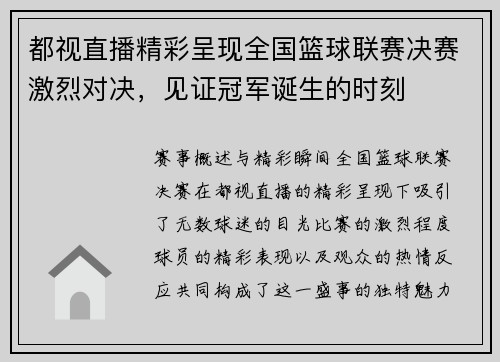 都视直播精彩呈现全国篮球联赛决赛激烈对决，见证冠军诞生的时刻

赛事概述与精彩瞬间全国篮球联赛决赛在都视直播的精彩呈现下吸引了无数球迷的目光比赛的激烈程度球员的精彩表现以及观众的热情反应共同构成了这一盛事的独特魅力